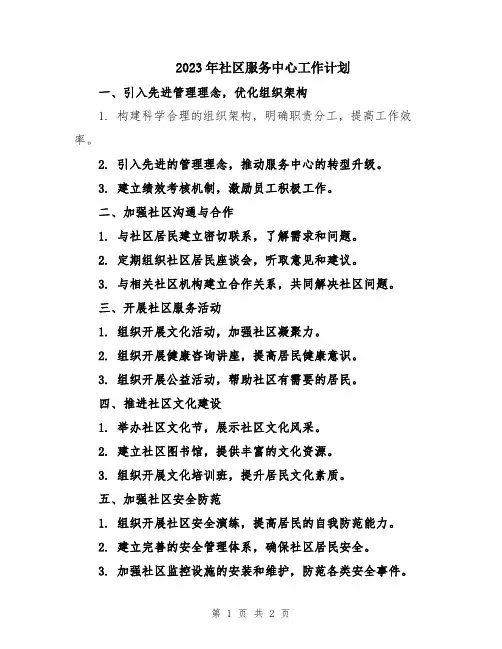 2023年社区服务中心工作计划

一、引入先进管理理念，优化组织架构

1. 构建科学合理的组织架构，明确职责分工，提高工作效率。

2. 引入先进的管理理念，推动服务中心的转型升级。

3. 建立绩效考核机制，激励员工积极工作。

二、加强社区沟通与合作

1. 与社区居民建立密切联系，了解需求和问题。

2. 定期组织社区居民座谈会，听取意见和建议。

3. 与相关社区机构建立合作关系，共同解决社区问题。

三、开展社区服务活动

1. 组织开展文化活动，加强社区凝聚力。

2. 组织开展健康咨询讲座，提高居民健康意识。

3. 组织开展公益活动，帮助社区有需要的居民。

四、推进社区文化建设

1. 举办社区文化节，展示社区文化风采。

2. 建立社区图书馆，提供丰富的文化资源。

3. 组织开展文化培训班，提升居民文化素质。

五、加强社区安全防范

1. 组织开展社区安全演练，提高居民的自我防范能力。

2. 建立完善的安全管理体系，确保社区居民安全。

3. 加强社区监控设施的安装和维护，防范各类安全事件。

第 1 页 共 2 页